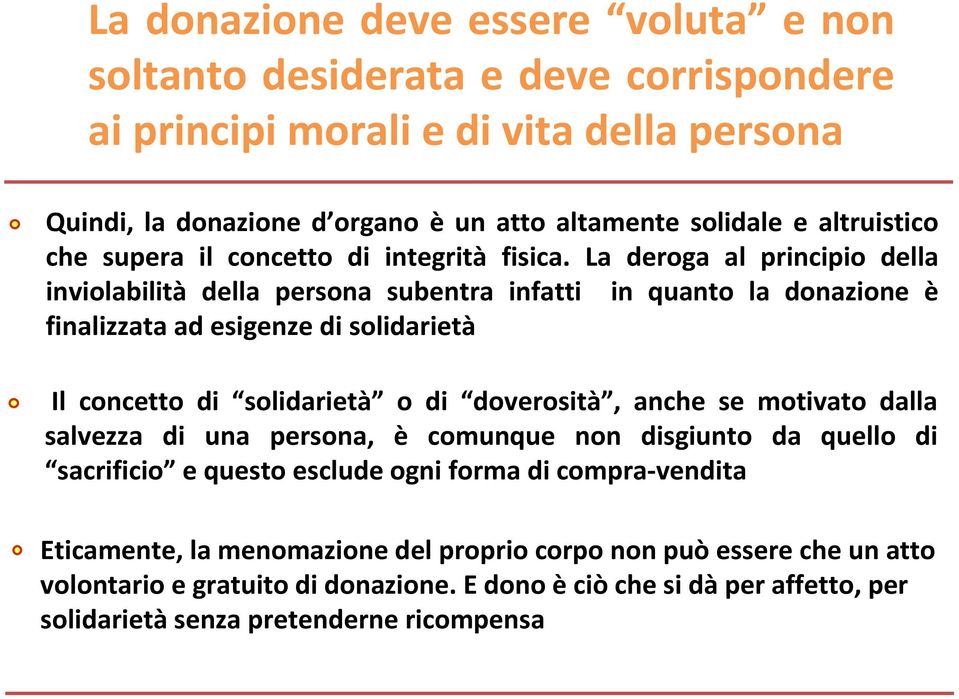 La donazione deve essere “voluta” e non soltanto desiderata e deve corrispondere ai principi morali e di vita della persona

Quindi, la donazione d’organo è un atto altamente solidale e altruistico che supera il concetto di integrità fisica. La deroga al principio della inviolabilità della persona subentra infatti in quanto la donazione è finalizzata ad esigenze di solidarietà

Il concetto di “solidarietà” o di “doverosità”, anche se motivato dalla salvezza di una persona, è comunque non disgiunto da quello di “sacrificio” e questo esclude ogni forma di compra-vendita

Eticamente, la menomazione del proprio corpo non può essere che un atto volontario e gratuito di donazione. E dono è ciò che si dà per affetto, per solidarietà senza pretenderne ricompensa